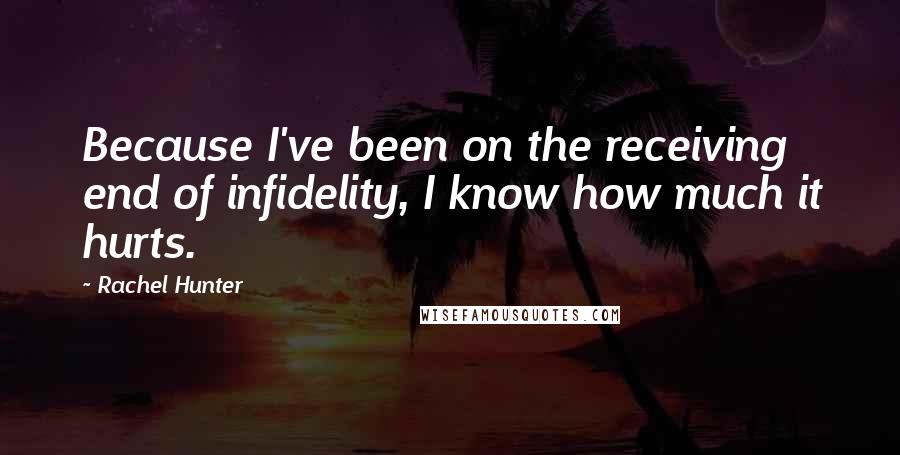 Because I've been on the receiving end of infidelity, I know how much it hurts.

~ Rachel Hunter

WISEFAMOUSQUOTES.COM